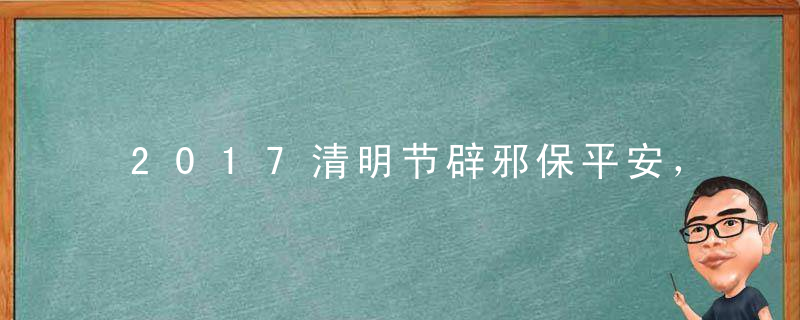 2017清明节辟邪保平安，